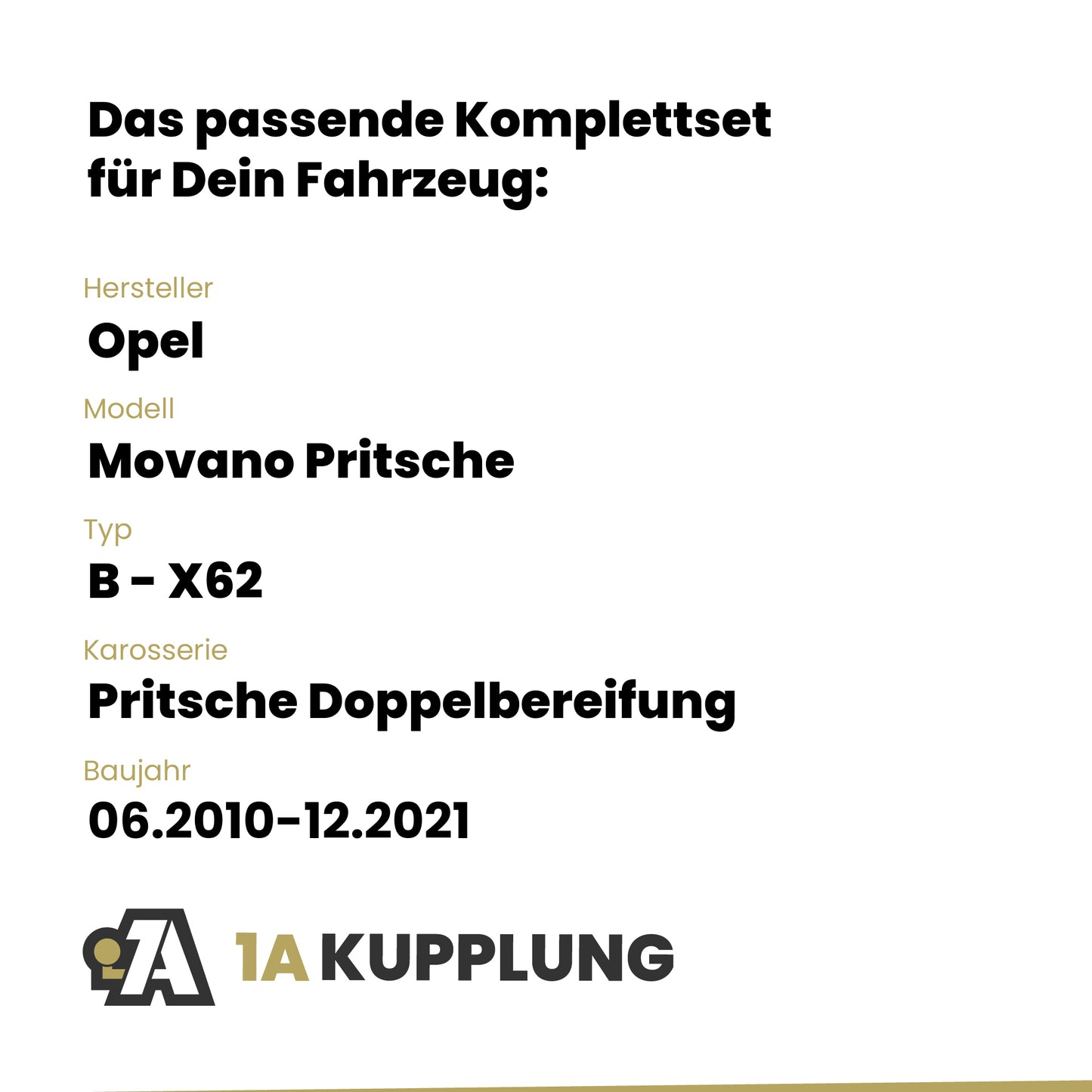 Das passende Komplettset für Dein Fahrzeug:

Hersteller
Opel

Modell
Movano Pritsche

Typ
B - X62

Karosserie
Pritsche Doppelbereifung

Baujahr
06.2010-12.2021

1A KUPPLUNG